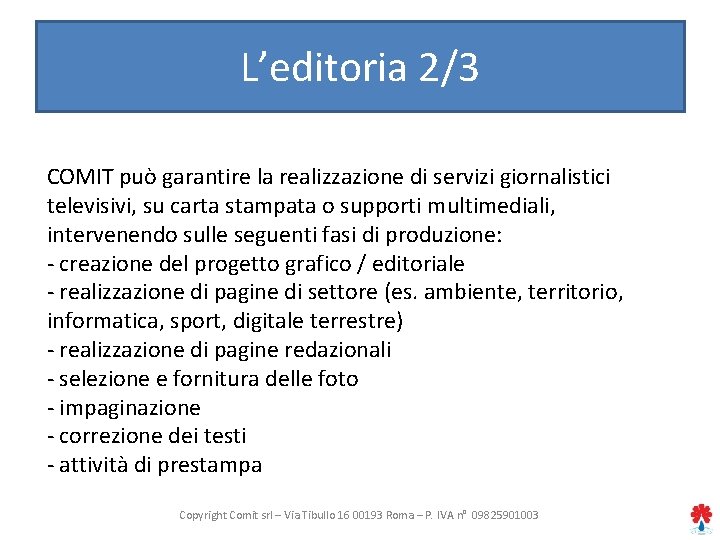 L’editoria 2/3

COMIT può garantire la realizzazione di servizi giornalistici televisivi, su carta stampata o supporti multimediali, intervenendo sulle seguenti fasi di produzione:
- creazione del progetto grafico / editoriale
- realizzazione di pagine di settore (es. ambiente, territorio, informatica, sport, digitale terrestre)
- realizzazione di pagine redazionali
- selezione e fornitura delle foto
- impaginazione
- correzione dei testi
- attività di prestampa

Copyright Comit srl – Via Tibullo 16 00193 Roma – P. IVA n° 09825901003